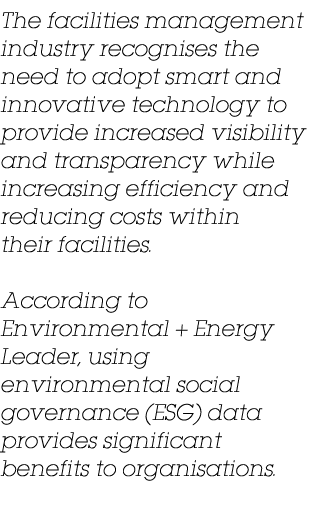 The facilities management industry recognises the need to adopt smart and innovative technology to provide increased visibility and transparency while increasing efficiency and reducing costs within their facilities.

According to Environmental + Energy Leader, using environmental social governance (ESG) data provides significant benefits to organisations.